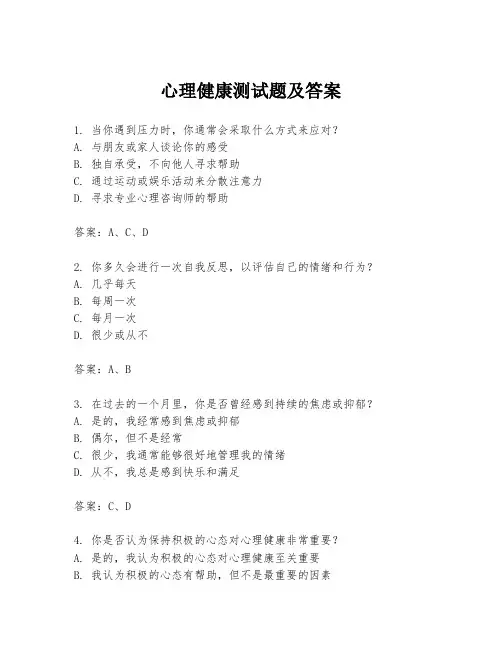 心理健康测试题及答案

1. 当你遇到压力时，你通常会采取什么方式来应对？
A. 与朋友或家人谈论你的感受
B. 独自承受，不向他人寻求帮助
C. 通过运动或娱乐活动来分散注意力
D. 寻求专业心理咨询师的帮助

答案：A、C、D

2. 你多久会进行一次自我反思，以评估自己的情绪和行为？
A. 几乎每天
B. 每周一次
C. 每月一次
D. 很少或从不

答案：A、B

3. 在过去的一个月里，你是否曾经感到持续的焦虑或抑郁？
A. 是的，我经常感到焦虑或抑郁
B. 偶尔，但不是经常
C. 很少，我通常能够很好地管理我的情绪
D. 从不，我总是感到快乐和满足

答案：C、D

4. 你是否认为保持积极的心态对心理健康非常重要？
A. 是的，我认为积极的心态对心理健康至关重要
B. 我认为积极的心态有帮助，但不是最重要的因素